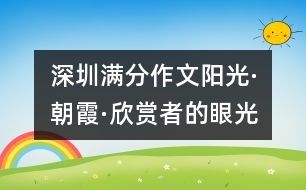 深圳满分作文阳光·朝霞·欣赏者的眼光